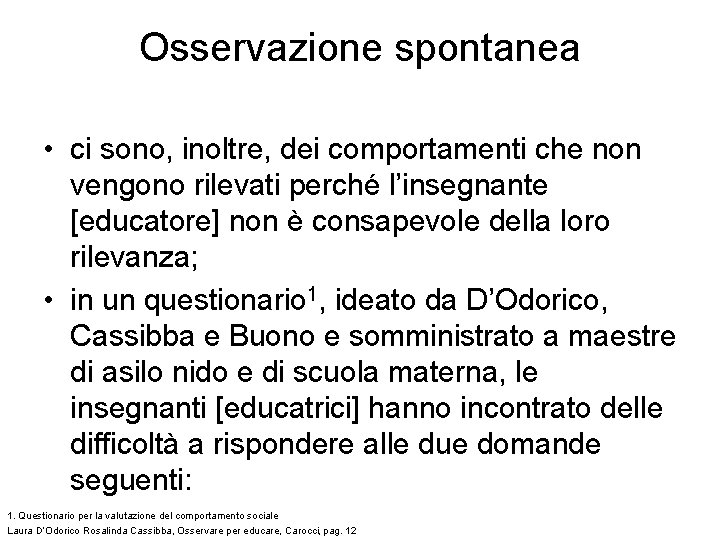 Osservazione spontanea

• ci sono, inoltre, dei comportamenti che non vengono rilevati perché l'insegnante [educatore] non è consapevole della loro rilevanza;

• in un questionario$^1$, ideato da D'Odorico, Cassibba e Buono e somministrato a maestre di asilo nido e di scuola materna, le insegnanti [educatrici] hanno incontrato delle difficoltà a rispondere alle due domande seguenti:

1. Questionario per la valutazione del comportamento sociale
Laura D'Odorico Rosalinda Cassibba, Osservare per educare, Carocci, pag. 12